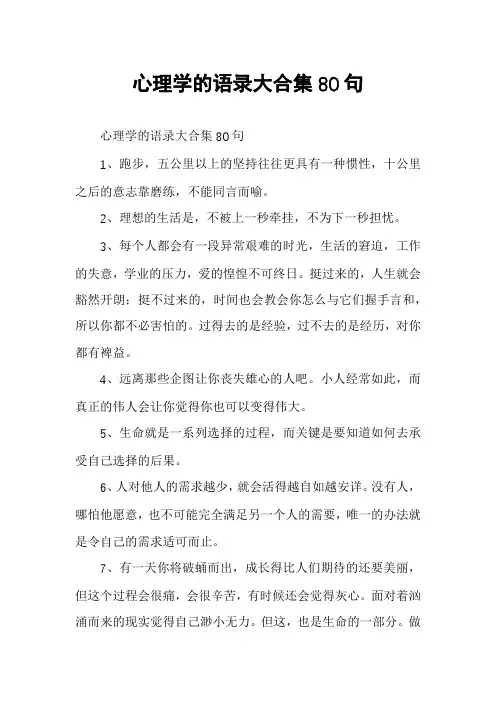 心理学的语录大合集80句

心理学的语录大合集80句

1、跑步，五公里以上的坚持往往更具有一种惯性，十公里之后的意志靠磨练，不能同言而喻。

2、理想的生活是，不被上一秒牵挂，不为下一秒担忧。

3、每个人都会有一段异常艰难的时光，生活的窘迫，工作的失意，学业的压力，爱的惶惶不可终日。挺过来的，人生就会豁然开朗；挺不过来的，时间也会教会你怎么与它们握手言和，所以你都不必害怕的。过得去的是经验，过不去的是经历，对你都有裨益。

4、远离那些企图让你丧失雄心的人吧。小人经常如此，而真正的伟人会让你觉得你也可以变得伟大。

5、生命就是一系列选择的过程，而关键是要知道如何去承受自己选择的后果。

6、人对他人的需求越少，就会活得越自如越安详。没有人，哪怕他愿意，也不可能完全满足另一个人的需要，唯一的办法就是令自己的需求适可而止。

7、有一天你将破蛹而出，成长得比人们期待的还要美丽，但这个过程会很痛，会很辛苦，有时候还会觉得灰心。面对着汹涌而来的现实觉得自己渺小无力。但这，也是生命的一部分。做